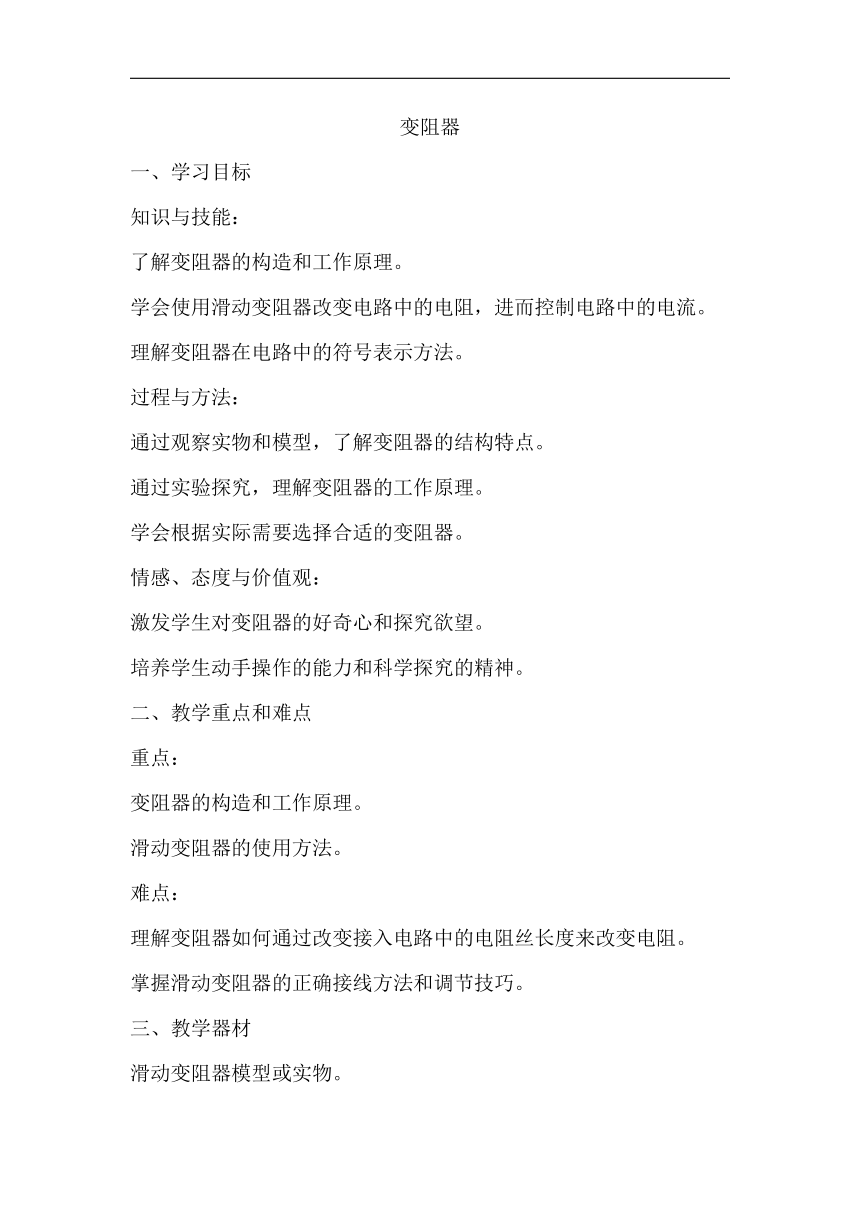 变阻器

一、学习目标

知识与技能：

了解变阻器的构造和工作原理。

学会使用滑动变阻器改变电路中的电阻，进而控制电路中的电流。

理解变阻器在电路中的符号表示方法。

过程与方法：

通过观察实物和模型，了解变阻器的结构特点。

通过实验探究，理解变阻器的工作原理。

学会根据实际需要选择合适的变阻器。

情感、态度与价值观：

激发学生对变阻器的好奇心和探究欲望。

培养学生动手操作的能力和科学探究的精神。

二、教学重点和难点

重点：

变阻器的构造和工作原理。

滑动变阻器的使用方法。

难点：

理解变阻器如何通过改变接入电路中的电阻丝长度来改变电阻。

掌握滑动变阻器的正确接线方法和调节技巧。

三、教学器材

滑动变阻器模型或实物。